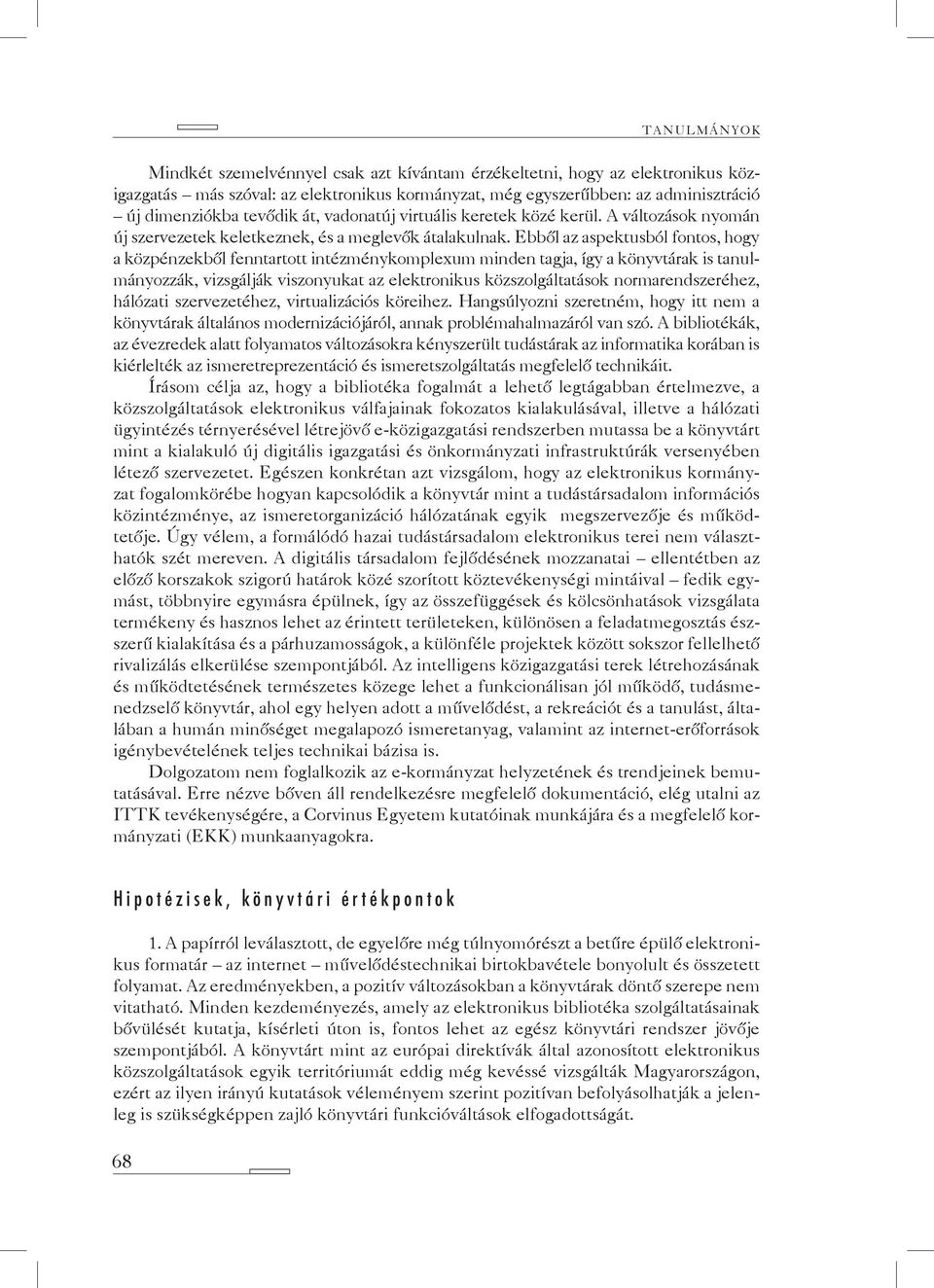 TANULMÁNYOK

Mindkét szemelvénnyel csak azt kívántam érzékeltetni, hogy az elektronikus közigazgatás – más szóval: az elektronikus kormányzat, még egyszerűbben: az adminisztráció – új dimenziókba tevődik át, vadonatúj virtuális keretek közé kerül. A változások nyomán új szervezetek keletkeznek, és a meglevők átalakulnak. Ebből az aspektusból fontos, hogy a közpénzekből fenntartott intézménykomplexum minden tagja, így a könyvtárak is tanulmányozzák, vizsgálják viszonyukat az elektronikus közszolgáltatások normarendszeréhez, hálózati szervezetéhez, virtualizációs köreihez. Hangsúlyozni szeretném, hogy itt nem a könyvtárak általános modernizációjáról, annak problémahalmazáról van szó. A bibliotékák, az évezredek alatt folyamatos változásokra kényszerült tudástárak az informatika korában is kiérlelték az ismeretreprezentáció és ismeretszolgáltatás megfelelő technikáit.

Írásom célja az, hogy a bibliotéka fogalmát a lehető legtágabban értelmezve, a közszolgáltatások elektronikus válfajainak fokozatos kialakulásával, illetve a hálózati ügyintézés térnyerésével létrejövő e-közigazgatási rendszerben mutassa be a könyvtárt mint a kialakuló új digitális igazgatási és önkormányzati infrastruktúrák versenyében létező szervezetet. Egészen konkrétan azt vizsgálom, hogy az elektronikus kormányzat fogalomkörébe hogyan kapcsolódik a könyvtár mint a tudástársadalom információs közintézménye, az ismeretorganizáció hálózatának egyik megszervezője és működtetője. Úgy vélem, a formálódó hazai tudástársadalom elektronikus terei nem választhatók szét mereven. A digitális társadalom fejlődésének mozzanatai – ellentétben az előző korszakok szigorú határok közé szorított köztevékenységi mintáival – fedik egymást, többnyire egymásra épülnek, így az összefüggések és kölcsönhatások vizsgálata termékeny és hasznos lehet az érintett területeken, különösen a feladatmegosztás észszerű kialakítása és a párhuzamosságok, a különféle projektek között sokszor fellelhető rivalizálás elkerülése szempontjából. Az intelligens közigazgatási terek létrehozásának és működtetésének természetes közege lehet a funkcionálisan jól működő, tudásmenedzselő könyvtár, ahol egy helyen adott a művelődést, a rekreációt és a tanulást, általában a humán minőséget megalapozó ismeretanyag, valamint az internet-erőforrások igénybevételének teljes technikai bázisa is.

Dolgozatom nem foglalkozik az e-kormányzat helyzetének és trendjeinek bemutatásával. Erre nézve bőven áll rendelkezésre megfelelő dokumentáció, elég utalni az ITTK tevékenységére, a Corvinus Egyetem kutatóinak munkájára és a megfelelő kormányzati (EKK) munkaanyagokra.

Hipotézisek, könyvtári értékpontok

1. A papírról leválasztott, de egyelőre még túlnyomórészt a betűre épülő elektronikus formatár – az internet – művelődéstechnikai birtokbavétele bonyolult és összetett folyamat. Az eredményekben, a pozitív változásokban a könyvtárak döntő szerepe nem vitatható. Minden kezdeményezés, amely az elektronikus bibliotéka szolgáltatásainak bővülését kutatja, kísérleti úton is, fontos lehet az egész könyvtári rendszer jövője szempontjából. A könyvtárt mint az európai direktívák által azonosított elektronikus közszolgáltatások egyik territóriumát eddig még kevéssé vizsgálták Magyarországon, ezért az ilyen irányú kutatások véleményem szerint pozitívan befolyásolhatják a jelenleg is szükségképpen zajló könyvtári funkcióváltások elfogadottságát.

68